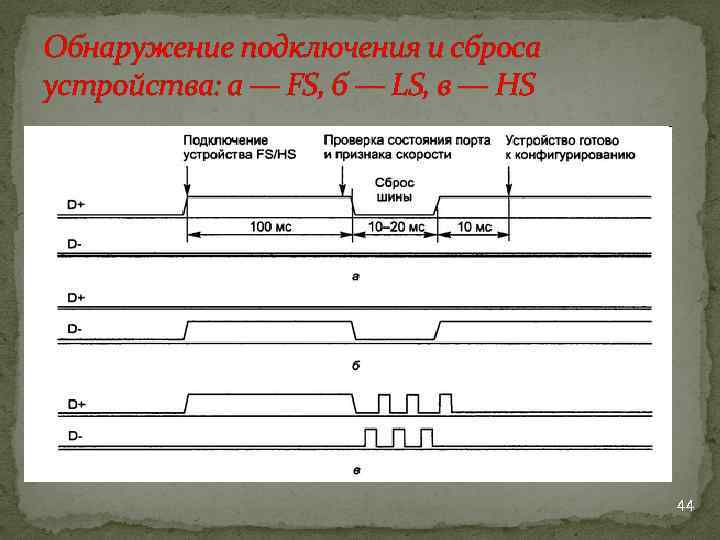 Обнаружение подключения и сброса устройства: а — FS, б — LS, в — HS

Подключение устройства FS/HS

Проверка состояния порта и признака скорости

Устройство готово к конфигурированию

Сброс шины

D+

100 мс

10–20 мс

10 мс

D-

а

D+

D-

б

D+

D-

в

44